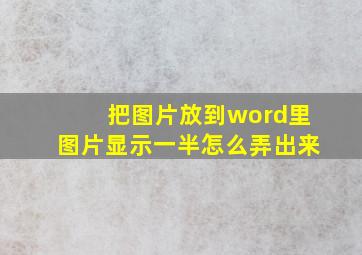 把图片放到word里
图片显示一半怎么弄出来